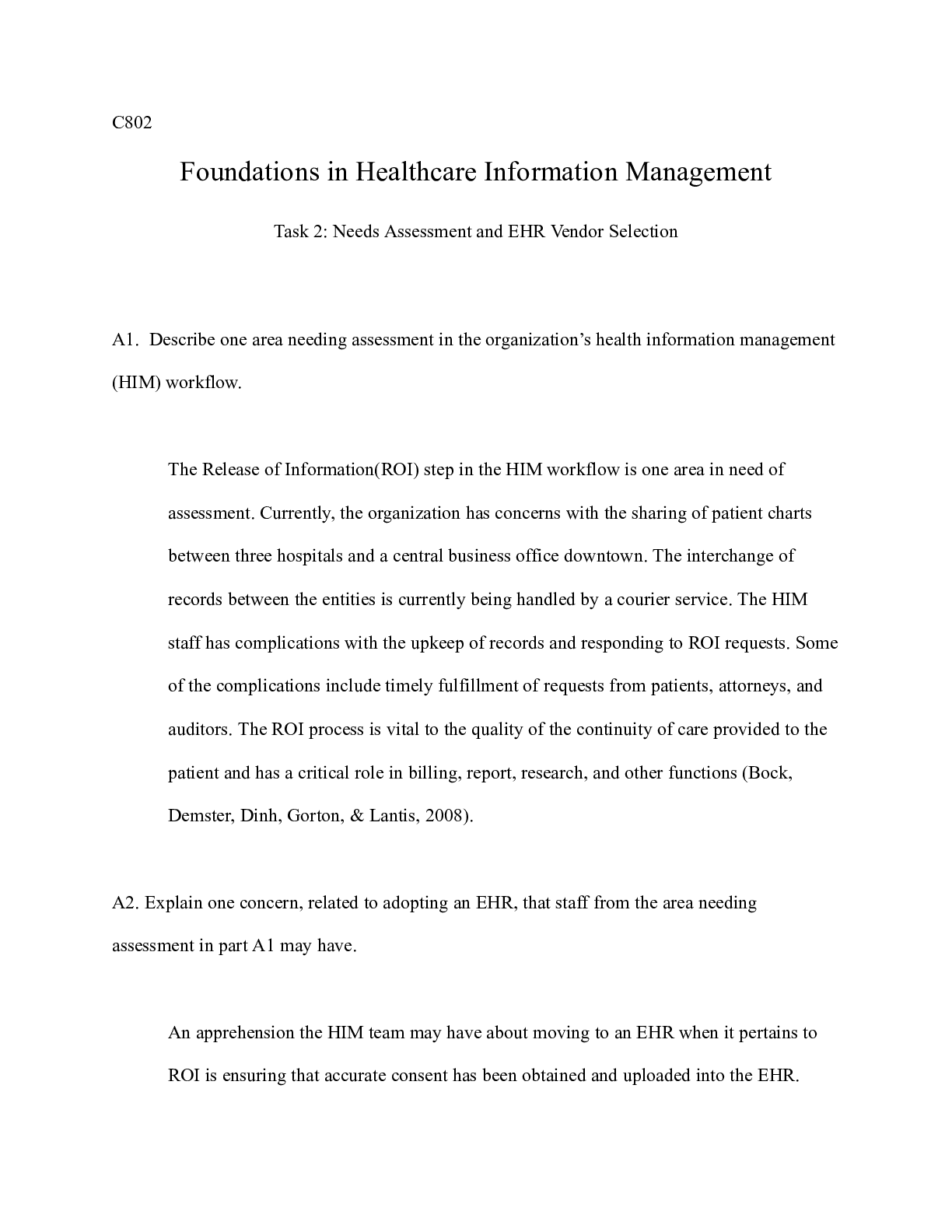 C802

Foundations in Healthcare Information Management

Task 2: Needs Assessment and EHR Vendor Selection

A1. Describe one area needing assessment in the organization's health information management (HIM) workflow.

The Release of Information(ROI) step in the HIM workflow is one area in need of assessment. Currently, the organization has concerns with the sharing of patient charts between three hospitals and a central business office downtown. The interchange of records between the entities is currently being handled by a courier service. The HIM staff has complications with the upkeep of records and responding to ROI requests. Some of the complications include timely fulfillment of requests from patients, attorneys, and auditors. The ROI process is vital to the quality of the continuity of care provided to the patient and has a critical role in billing, report, research, and other functions (Bock, Demster, Dinh, Gorton, & Lantis, 2008).

A2. Explain one concern, related to adopting an EHR, that staff from the area needing assessment in part A1 may have.

An apprehension the HIM team may have about moving to an EHR when it pertains to ROI is ensuring that accurate consent has been obtained and uploaded into the EHR.